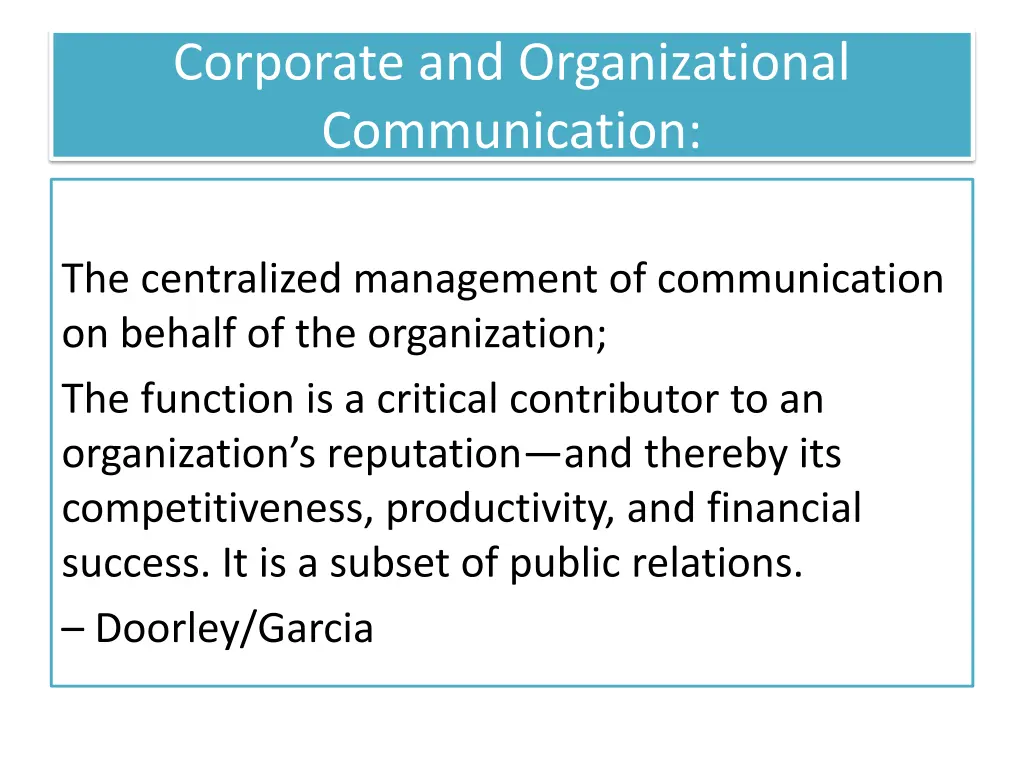 Corporate and Organizational Communication:

The centralized management of communication on behalf of the organization;

The function is a critical contributor to an organization's reputation—and thereby its competitiveness, productivity, and financial success. It is a subset of public relations.

– Doorley/Garcia